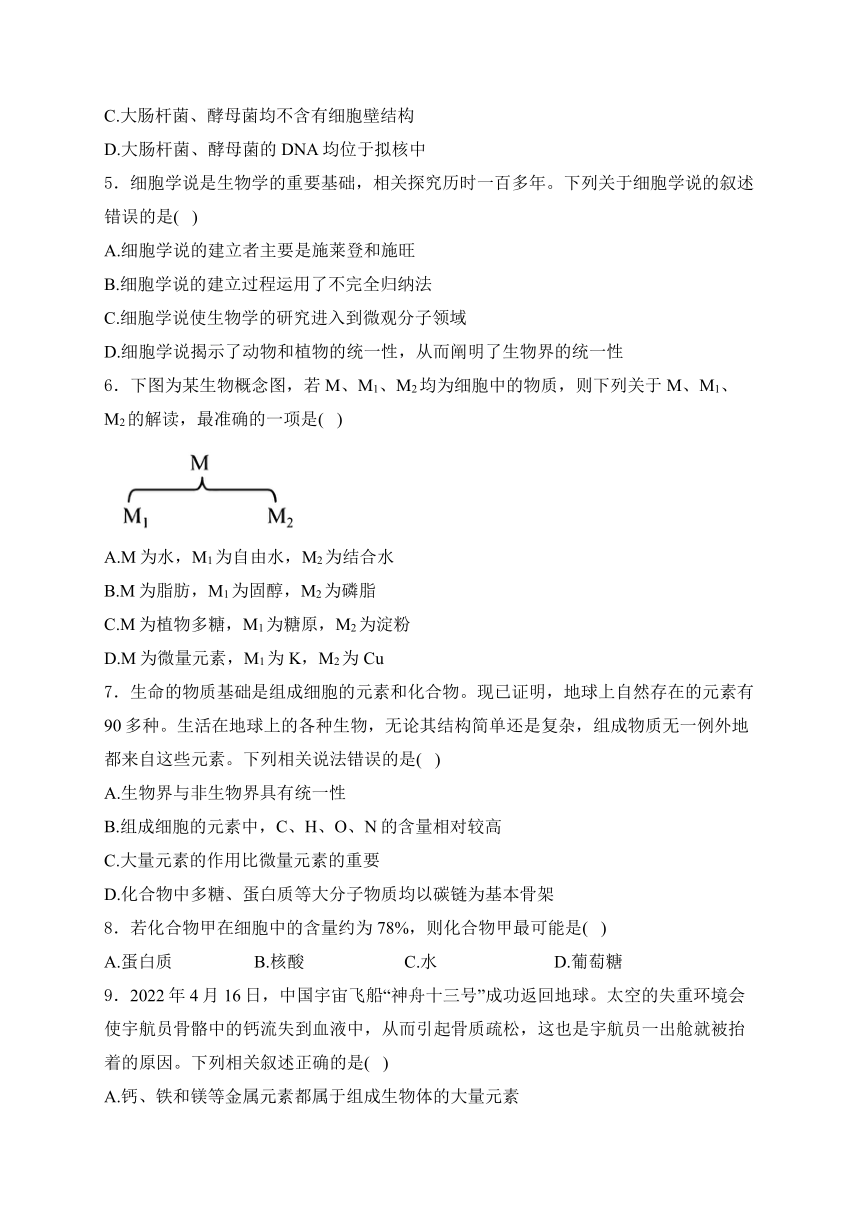 C.大肠杆菌、酵母菌均不含有细胞壁结构

D.大肠杆菌、酵母菌的 DNA 均位于拟核中

5．细胞学说是生物学的重要基础，相关探究历时一百多年。下列关于细胞学说的叙述错误的是( )

A.细胞学说的建立者主要是施莱登和施旺

B.细胞学说的建立过程运用了不完全归纳法

C.细胞学说使生物学的研究进入到微观分子领域

D.细胞学说揭示了动物和植物的统一性，从而阐明了生物界的统一性

6．下图为某生物概念图，若 M、$M_1$、$M_2$ 均为细胞中的物质，则下列关于 M、$M_1$、$M_2$ 的解读，最准确的一项是( )

M

$M_1$ $M_2$

A.M 为水，$M_1$ 为自由水，$M_2$ 为结合水

B.M 为脂肪，$M_1$ 为固醇，$M_2$ 为磷脂

C.M 为植物多糖，$M_1$ 为糖原，$M_2$ 为淀粉

D.M 为微量元素，$M_1$ 为 K，$M_2$ 为 Cu

7．生命的物质基础是组成细胞的元素和化合物。现已证明，地球上自然存在的元素有 90 多种。生活在地球上的各种生物，无论其结构简单还是复杂，组成物质无一例外地都来自这些元素。下列相关说法错误的是( )

A.生物界与非生物界具有统一性

B.组成细胞的元素中，C、H、O、N 的含量相对较高

C.大量元素的作用比微量元素的重要

D.化合物中多糖、蛋白质等大分子物质均以碳链为基本骨架

8．若化合物甲在细胞中的含量约为 78%，则化合物甲最可能是( )

A.蛋白质 B.核酸 C.水 D.葡萄糖

9．2022 年 4 月 16 日，中国宇宙飞船“神舟十三号”成功返回地球。太空的失重环境会使宇航员骨骼中的钙流失到血液中，从而引起骨质疏松，这也是宇航员一出舱就被抬着的原因。下列相关叙述正确的是( )

A.钙、铁和镁等金属元素都属于组成生物体的大量元素